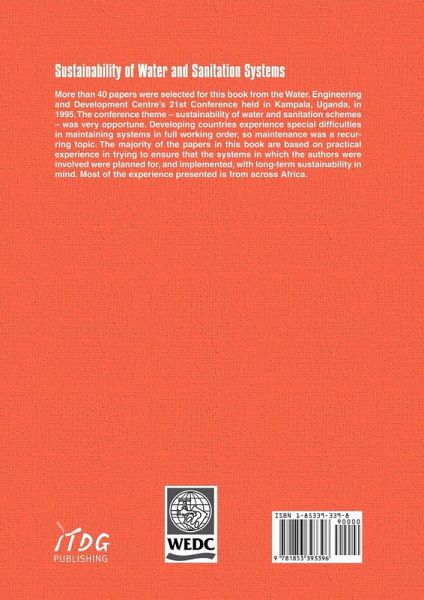 Sustainability of Water and Sanitation Systems

More than 40 papers were selected for this book from the Water, Engineering and Development Centre's 21st Conference held in Kampala, Uganda, in 1995. The conference theme – sustainability of water and sanitation schemes – was very opportune. Developing countries experience special difficulties in maintaining systems in full working order, so maintenance was a recurring topic. The majority of the papers in this book are based on practical experience in trying to ensure that the systems in which the authors were involved were planned for, and implemented, with long-term sustainability in mind. Most of the experience presented is from across Africa.

ITDG
PUBLISHING

WEDC

ISBN 1-85339-339-8
90000
9 781853 393396